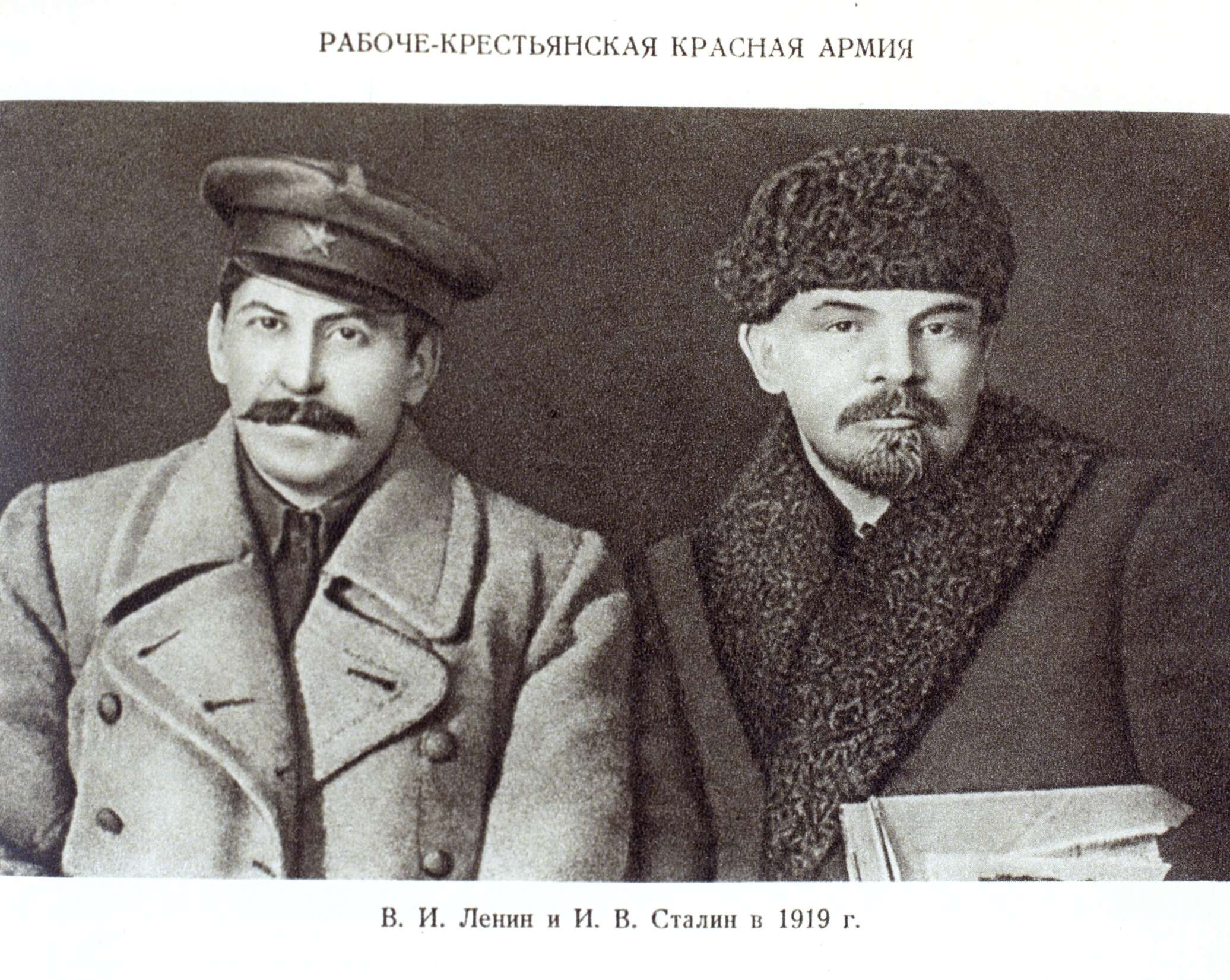 РАБОЧЕ-КРЕСТЬЯНСКАЯ КРАСНАЯ АРМИЯ

В. И. Ленин и И. В. Сталин в 1919 г.